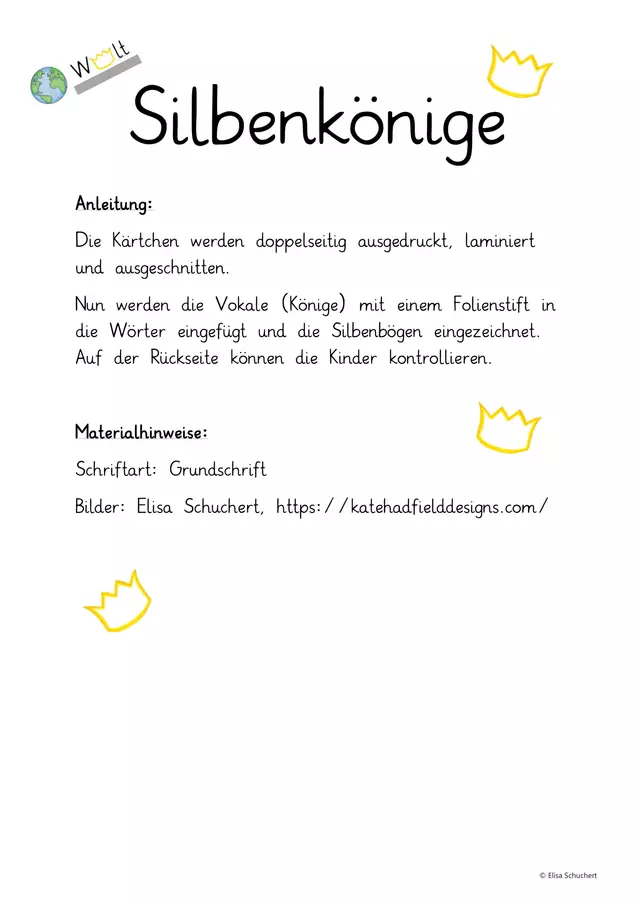 W lt

Silbenkönige

Anleitung:

Die Kärtchen werden doppelseitig ausgedruckt, laminiert und ausgeschnitten.

Nun werden die Vokale (Könige) mit einem Folienstift in die Wörter eingefügt und die Silbenbögen eingezeichnet. Auf der Rückseite können die Kinder kontrollieren.

Materialhinweise:

Schriftart: Grundschrift

Bilder: Elisa Schuchert, https://katehadfielddesigns.com/

© Elisa Schuchert